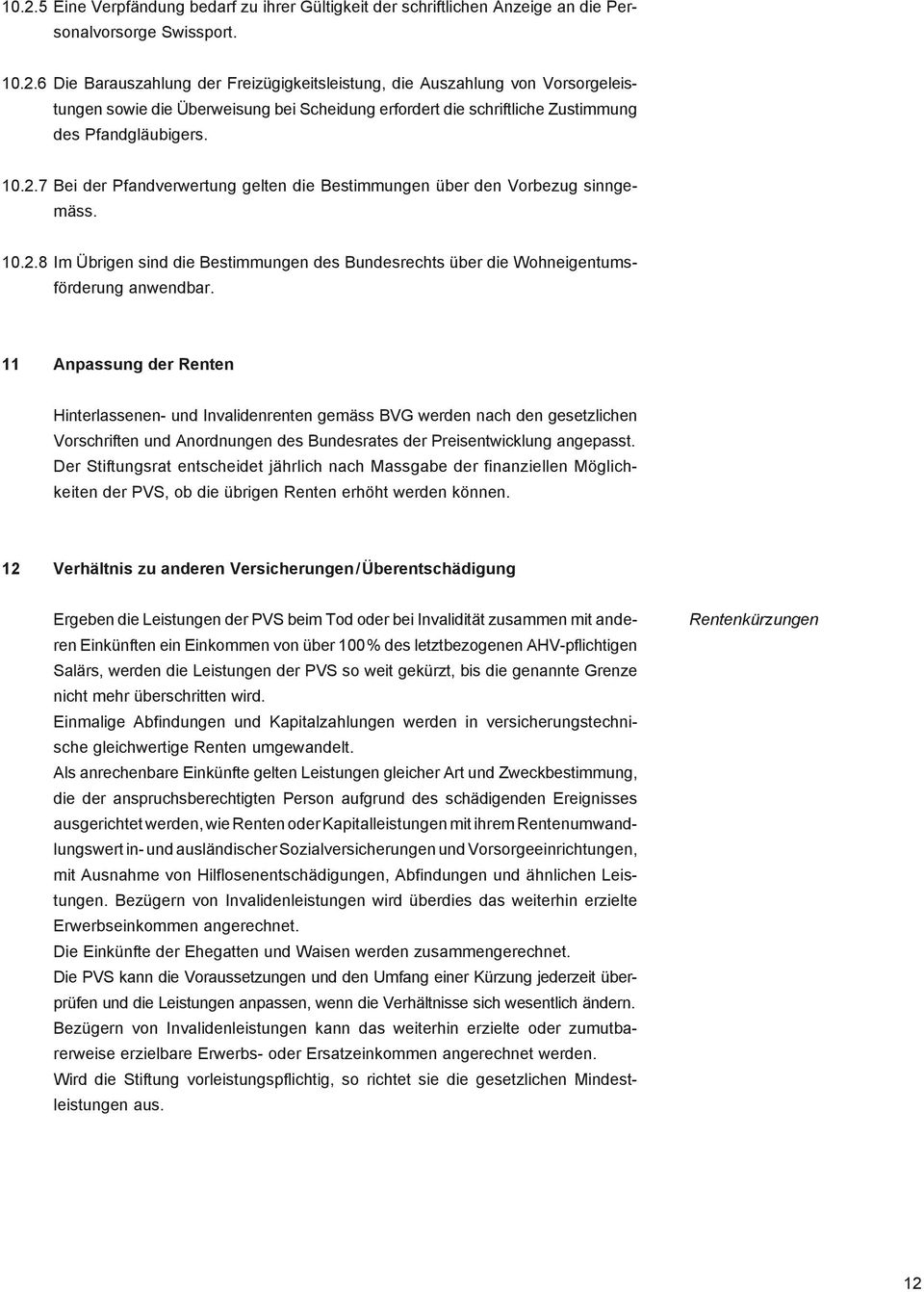 10.2.5 Eine Verpfändung bedarf zu ihrer Gültigkeit der schriftlichen Anzeige an die Personalvorsorge Swissport.

10.2.6 Die Barauszahlung der Freizügigkeitsleistung, die Auszahlung von Vorsorgeleistungen sowie die Überweisung bei Scheidung erfordert die schriftliche Zustimmung des Pfandgläubigers.

10.2.7 Bei der Pfandverwertung gelten die Bestimmungen über den Vorbezug sinngemäss.

10.2.8 Im Übrigen sind die Bestimmungen des Bundesrechts über die Wohneigentumsförderung anwendbar.

11 Anpassung der Renten

Hinterlassenen- und Invalidenrenten gemäss BVG werden nach den gesetzlichen Vorschriften und Anordnungen des Bundesrates der Preisentwicklung angepasst.
Der Stiftungsrat entscheidet jährlich nach Massgabe der finanziellen Möglichkeiten der PVS, ob die übrigen Renten erhöht werden können.

12 Verhältnis zu anderen Versicherungen / Überentschädigung

Rentenkürzungen

Ergeben die Leistungen der PVS beim Tod oder bei Invalidität zusammen mit anderen Einkünften ein Einkommen von über 100 % des letztbezogenen AHV-pflichtigen Salärs, werden die Leistungen der PVS so weit gekürzt, bis die genannte Grenze nicht mehr überschritten wird.
Einmalige Abfindungen und Kapitalzahlungen werden in versicherungstechnische gleichwertige Renten umgewandelt.
Als anrechenbare Einkünfte gelten Leistungen gleicher Art und Zweckbestimmung, die der anspruchsberechtigten Person aufgrund des schädigenden Ereignisses ausgerichtet werden, wie Renten oder Kapitalleistungen mit ihrem Rentenumwandlungswert in- und ausländischer Sozialversicherungen und Vorsorgeeinrichtungen, mit Ausnahme von Hilflosenentschädigungen, Abfindungen und ähnlichen Leistungen. Bezügern von Invalidenleistungen wird überdies das weiterhin erzielte Erwerbseinkommen angerechnet.
Die Einkünfte der Ehegatten und Waisen werden zusammengerechnet.
Die PVS kann die Voraussetzungen und den Umfang einer Kürzung jederzeit überprüfen und die Leistungen anpassen, wenn die Verhältnisse sich wesentlich ändern.
Bezügern von Invalidenleistungen kann das weiterhin erzielte oder zumutbarerweise erzielbare Erwerbs- oder Ersatzeinkommen angerechnet werden.
Wird die Stiftung vorleistungspflichtig, so richtet sie die gesetzlichen Mindestleistungen aus.

12